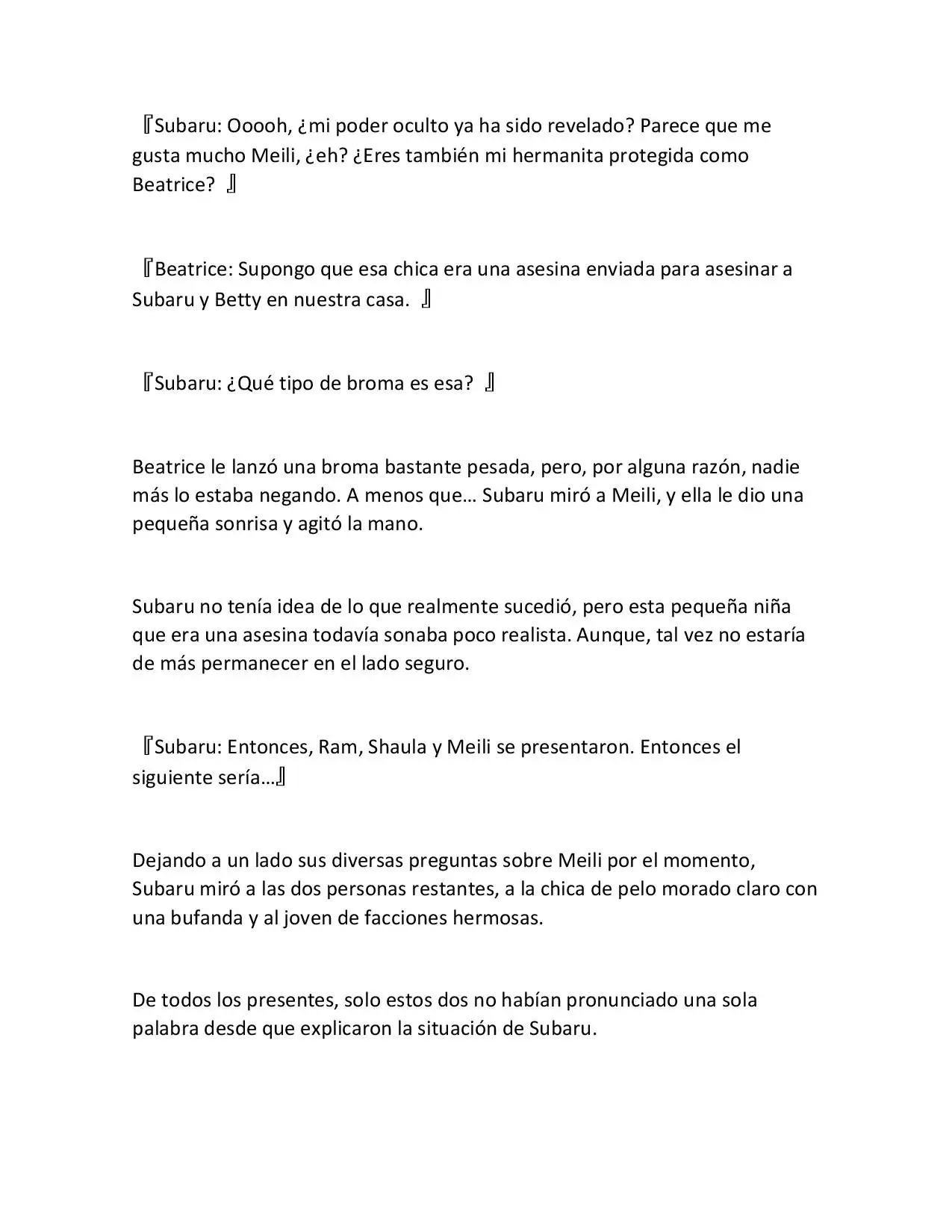 『Subaru: Ooooh, ¿mi poder oculto ya ha sido revelado? Parece que me gusta mucho Meili, ¿eh? ¿Eres también mi hermanita protegida como Beatrice? 』

『Beatrice: Supongo que esa chica era una asesina enviada para asesinar a Subaru y Betty en nuestra casa. 』

『Subaru: ¿Qué tipo de broma es esa? 』

Beatrice le lanzó una broma bastante pesada, pero, por alguna razón, nadie más lo estaba negando. A menos que… Subaru miró a Meili, y ella le dio una pequeña sonrisa y agitó la mano.

Subaru no tenía idea de lo que realmente sucedió, pero esta pequeña niña que era una asesina todavía sonaba poco realista. Aunque, tal vez no estaría de más permanecer en el lado seguro.

『Subaru: Entonces, Ram, Shaula y Meili se presentaron. Entonces el siguiente sería…』

Dejando a un lado sus diversas preguntas sobre Meili por el momento, Subaru miró a las dos personas restantes, a la chica de pelo morado claro con una bufanda y al joven de facciones hermosas.

De todos los presentes, solo estos dos no habían pronunciado una sola palabra desde que explicaron la situación de Subaru.